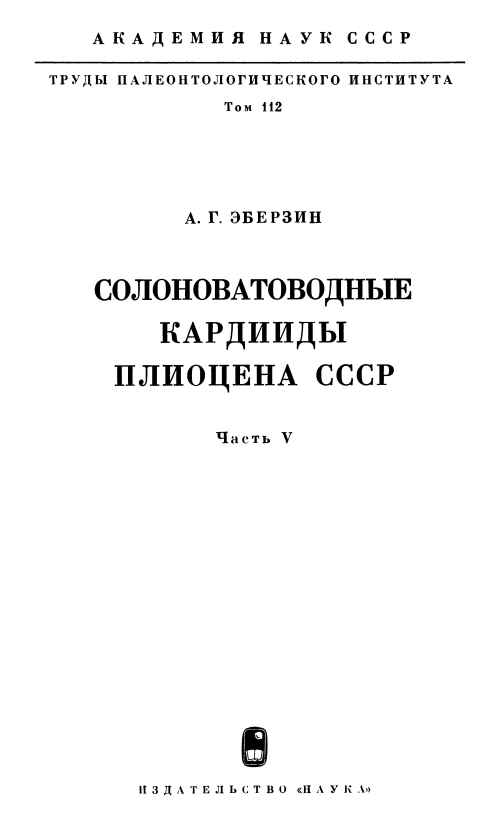 АКАДЕМИЯ НАУК СССР

ТРУДЫ ПАЛЕОНТОЛОГИЧЕСКОГО ИНСТИТУТА
Том 112

А. Г. ЭБЕРЗИН

СОЛОНОВАТОВОДНЫЕ
КАРДИИДЫ
ПЛИОЦЕНА СССР

Часть V

ИЗДАТЕЛЬСТВО «НАУКА»